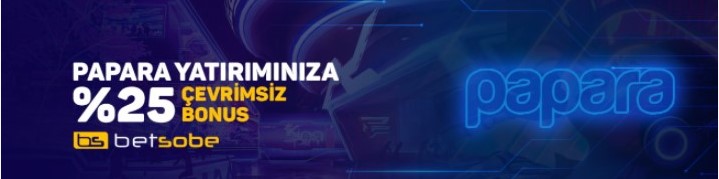 PAPARA YATIRIMINIZA
%25 ÇEVRİMSİZ BONUS
bs betsobe

papara